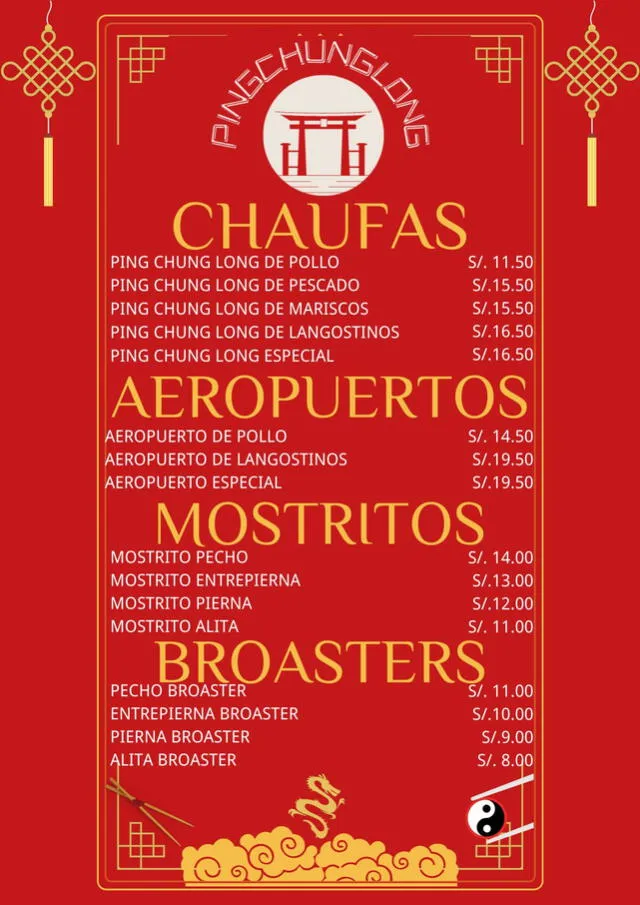 PINGCHUNGLONG

CHAUFAS

PING CHUNG LONG DE POLLO S/. 11.50
PING CHUNG LONG DE PESCADO S/.15.50
PING CHUNG LONG DE MARISCOS S/.15.50
PING CHUNG LONG DE LANGOSTINOS S/.16.50
PING CHUNG LONG ESPECIAL S/.16.50

AEROPUERTOS

AEROPUERTO DE POLLO S/. 14.50
AEROPUERTO DE LANGOSTINOS S/.19.50
AEROPUERTO ESPECIAL S/.19.50

MOSTRITOS

MOSTRITO PECHO S/. 14.00
MOSTRITO ENTREPIERNA S/.13.00
MOSTRITO PIERNA S/.12.00
MOSTRITO ALITA S/. 11.00

BROASTERS

PECHO BROASTER S/. 11.00
ENTREPIERNA BROASTER S/.10.00
PIERNA BROASTER S/.9.00
ALITA BROASTER S/. 8.00